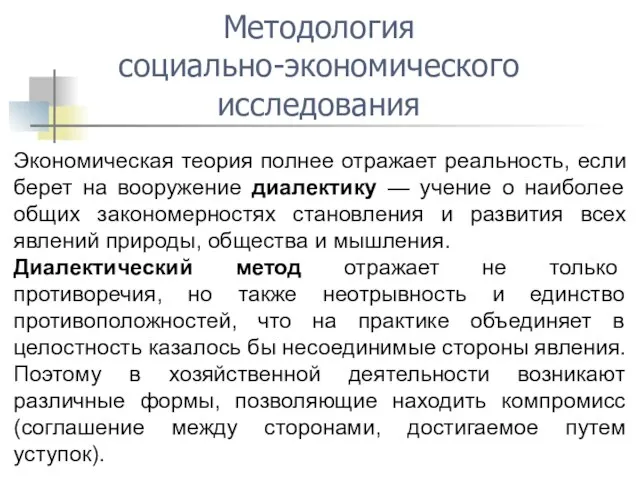 Методология социально-экономического исследования

Экономическая теория полнее отражает реальность, если берет на вооружение диалектику — учение о наиболее общих закономерностях становления и развития всех явлений природы, общества и мышления.

Диалектический метод отражает не только противоречия, но также неотрывность и единство противоположностей, что на практике объединяет в целостность казалось бы несоединимые стороны явления. Поэтому в хозяйственной деятельности возникают различные формы, позволяющие находить компромисс (соглашение между сторонами, достигаемое путем уступок).